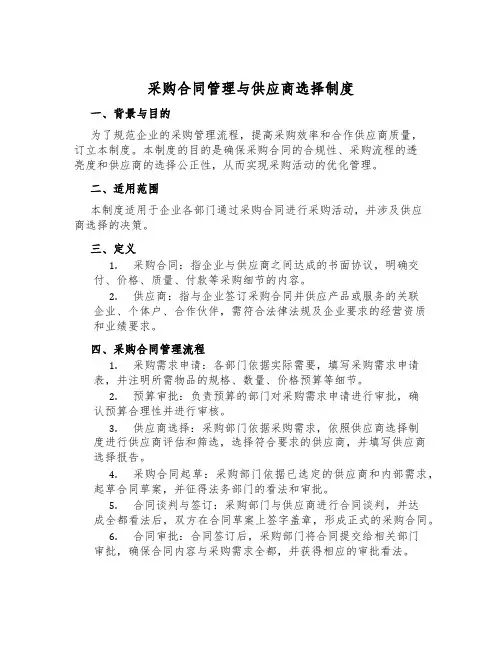 采购合同管理与供应商选择制度

一、背景与目的

为了规范企业的采购管理流程，提高采购效率和合作供应商质量，订立本制度。本制度的目的是确保采购合同的合规性、采购流程的透亮度和供应商的选择公正性，从而实现采购活动的优化管理。

二、适用范围

本制度适用于企业各部门通过采购合同进行采购活动，并涉及供应商选择的决策。

三、定义

1. 采购合同：指企业与供应商之间达成的书面协议，明确交付、价格、质量、付款等采购细节的内容。

2. 供应商：指与企业签订采购合同并供应产品或服务的关联企业、个体户、合作伙伴，需符合法律法规及企业要求的经营资质和业绩要求。

四、采购合同管理流程

1. 采购需求申请：各部门依据实际需要，填写采购需求申请表，并注明所需物品的规格、数量、价格预算等细节。

2. 预算审批：负责预算的部门对采购需求申请进行审批，确认预算合理性并进行审核。

3. 供应商选择：采购部门依据采购需求，依照供应商选择制度进行供应商评估和筛选，选择符合要求的供应商，并填写供应商选择报告。

4. 采购合同起草：采购部门依据已选定的供应商和内部需求，起草合同草案，并征得法务部门的看法和审批。

5. 合同谈判与签订：采购部门与供应商进行合同谈判，并达成全都看法后，双方在合同草案上签字盖章，形成正式的采购合同。

6. 合同审批：合同签订后，采购部门将合同提交给相关部门审批，确保合同内容与采购需求全都，并获得相应的审批看法。